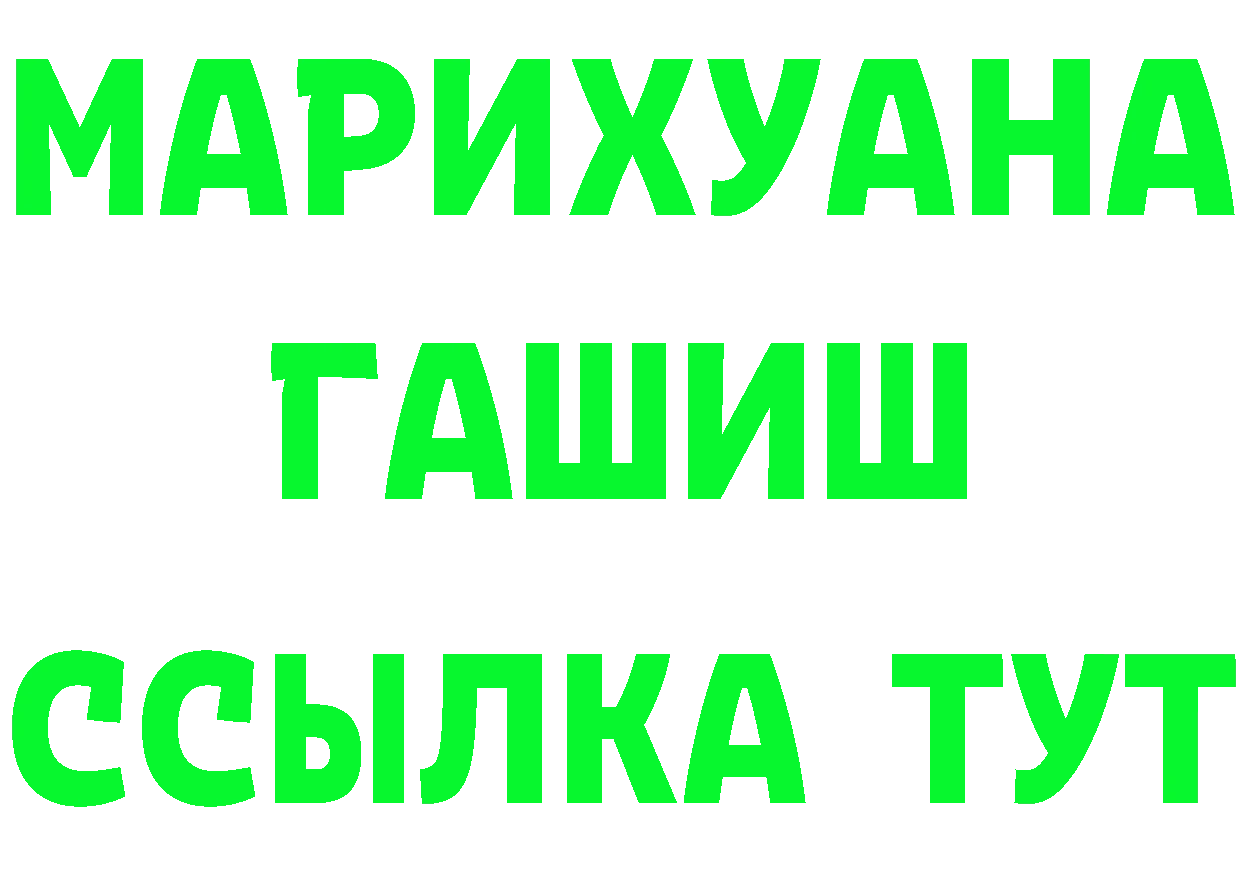 МАРИХУАНА
ГАШИШ
ССЫЛКА ТУТ